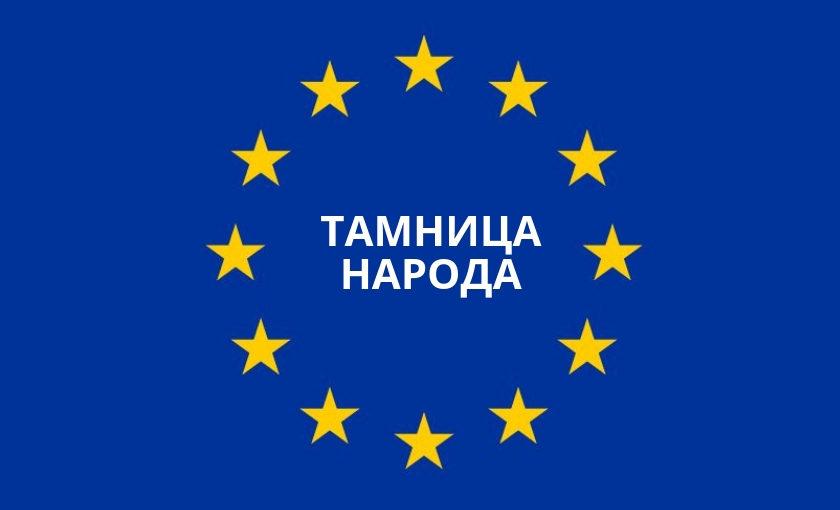 ТАМНИЦА НАРОДА